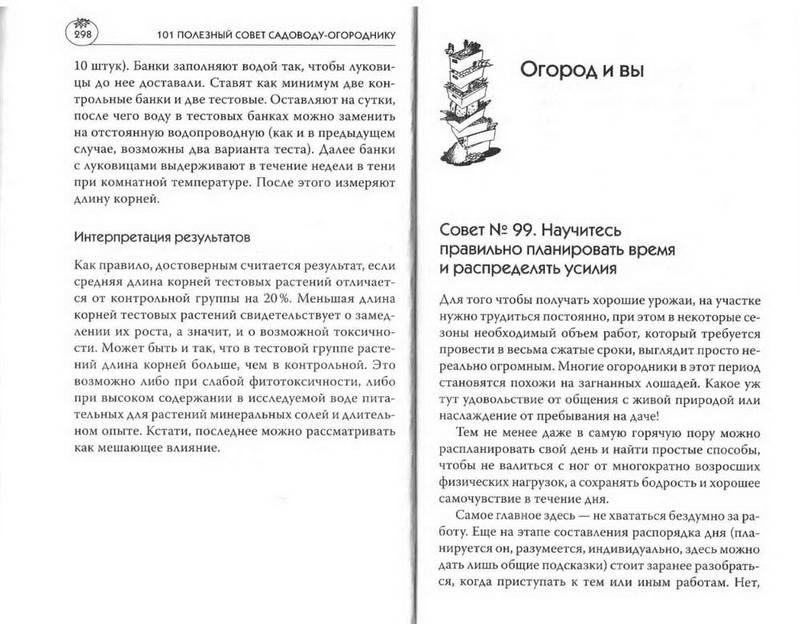 298

101 ПОЛЕЗНЫЙ СОВЕТ САДОВОДУ-ОГОРОДНИКУ

10 штук). Банки заполняют водой так, чтобы луковицы до нее доставали. Ставят как минимум две контрольные банки и две тестовые. Оставляют на сутки, после чего воду в тестовых банках можно заменить на отстоянную водопроводную (как и в предыдущем случае, возможны два варианта теста). Далее банки с луковицами выдерживают в течение недели в тени при комнатной температуре. После этого измеряют длину корней.

Интерпретация результатов

Как правило, достоверным считается результат, если средняя длина корней тестовых растений отличается от контрольной группы на 20%. Меньшая длина корней тестовых растений свидетельствует о замедлении их роста, а значит, и о возможной токсичности. Может быть и так, что в тестовой группе растений длина корней больше, чем в контрольной. Это возможно либо при слабой фитотоксичности, либо при высоком содержании в исследуемой воде питательных для растений минеральных солей и длительном опыте. Кстати, последнее можно рассматривать как мешающее влияние.

Огород и вы

Совет № 99. Научитесь правильно планировать время и распределять усилия

Для того чтобы получать хорошие урожаи, на участке нужно трудиться постоянно, при этом в некоторые сезоны необходимый объем работ, который требуется провести в весьма сжатые сроки, выглядит просто нереально огромным. Многие огородники в этот период становятся похожи на загнанных лошадей. Какое уж тут удовольствие от общения с живой природой или наслаждение от пребывания на даче!

Тем не менее даже в самую горячую пору можно распланировать свой день и найти простые способы, чтобы не валиться с ног от многократно возросших физических нагрузок, а сохранять бодрость и хорошее самочувствие в течение дня.

Самое главное здесь — не хвататься бездумно за работу. Еще на этапе составления распорядка дня (планируется он, разумеется, индивидуально, здесь можно дать лишь общие подсказки) стоит заранее разобраться, когда приступать к тем или иным работам. Нет,